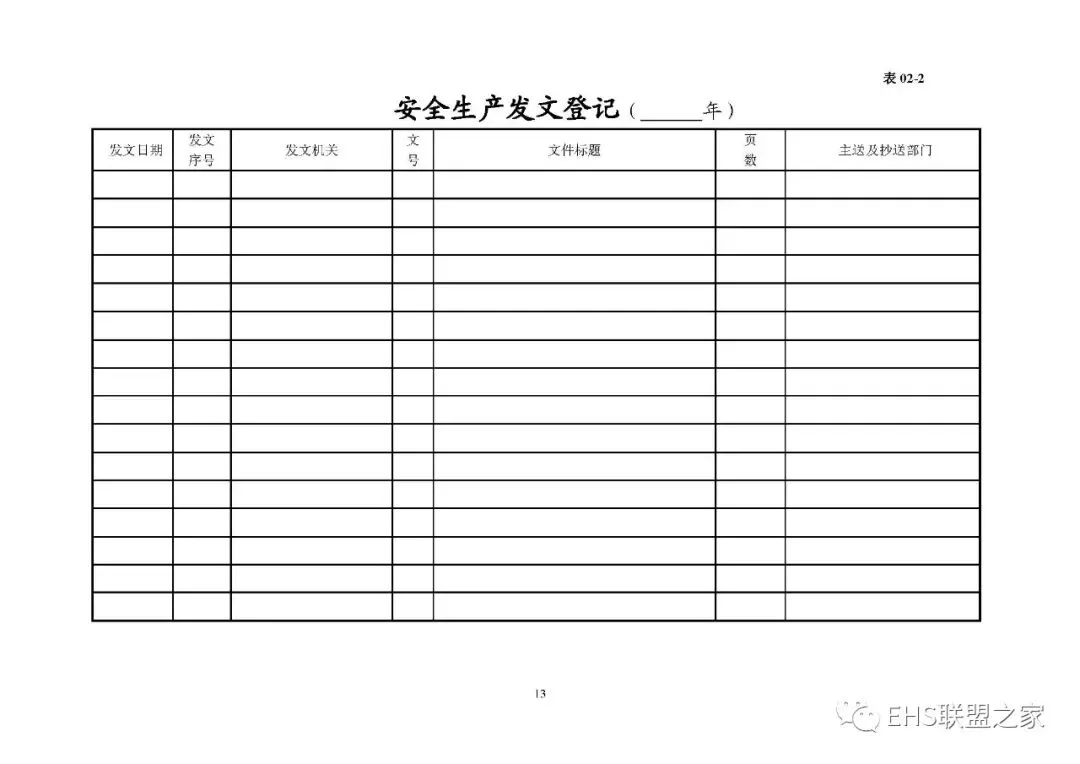 表 02-2

安全生产发文登记（______年）

| 发文日期 | 发文序号 | 发文机关 | 文号 | 文件标题 | 页数 | 主送及抄送部门 |
|---|---|---|---|---|---|---|
| | | | | | | |
| | | | | | | |
| | | | | | | |
| | | | | | | |
| | | | | | | |
| | | | | | | |
| | | | | | | |
| | | | | | | |
| | | | | | | |
| | | | | | | |
| | | | | | | |
| | | | | | | |
| | | | | | | |
| | | | | | | |
| | | | | | | |
| | | | | | | |

13

EHS联盟之家